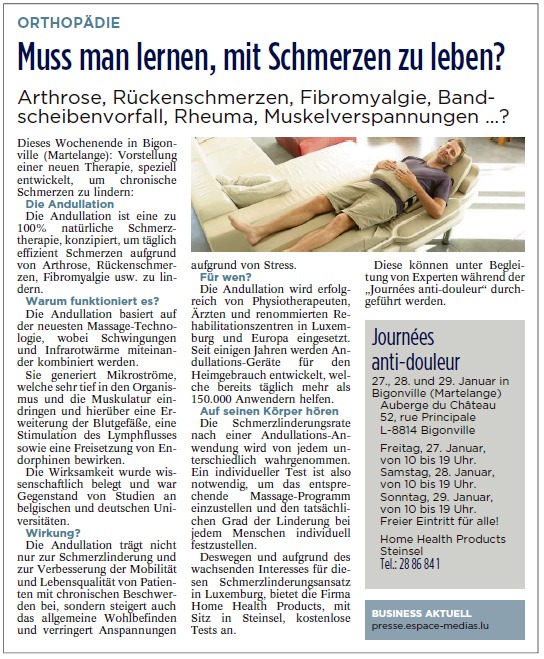 ORTHOPÄDIE

Muss man lernen, mit Schmerzen zu leben?

Arthrose, Rückenschmerzen, Fibromyalgie, Bandscheibenvorfall, Rheuma, Muskelverspannungen ...?

Dieses Wochenende in Bigonville (Martelange): Vorstellung einer neuen Therapie, speziell entwickelt, um chronische Schmerzen zu lindern:

Die Andullation

Die Andullation ist eine zu 100% natürliche Schmerztherapie, konzipiert, um täglich effizient Schmerzen aufgrund von Arthrose, Rückenschmerzen, Fibromyalgie usw. zu lindern.

Warum funktioniert es?

Die Andullation basiert auf der neuesten Massage-Technologie, wobei Schwingungen und Infrarotwärme miteinander kombiniert werden.

Sie generiert Mikroströme, welche sehr tief in den Organismus und die Muskulatur eindringen und hierüber eine Erweiterung der Blutgefäße, eine Stimulation des Lymphflusses sowie eine Freisetzung von Endorphinen bewirken.

Die Wirksamkeit wurde wissenschaftlich belegt und war Gegenstand von Studien an belgischen und deutschen Universitäten.

Wirkung?

Die Andullation trägt nicht nur zur Schmerzlinderung und zur Verbesserung der Mobilität und Lebensqualität von Patienten mit chronischen Beschwerden bei, sondern steigert auch das allgemeine Wohlbefinden und verringert Anspannungen aufgrund von Stress.

Für wen?

Die Andullation wird erfolgreich von Physiotherapeuten, Ärzten und renommierten Rehabilitationszentren in Luxemburg und Europa eingesetzt. Seit einigen Jahren werden Andullations-Geräte für den Heimgebrauch entwickelt, welche bereits täglich mehr als 150.000 Anwendern helfen.

Auf seinen Körper hören

Die Schmerzlinderungsrate nach einer Andullations-Anwendung wird von jedem unterschiedlich wahrgenommen. Ein individueller Test ist also notwendig, um das entsprechende Massage-Programm einzustellen und den tatsächlichen Grad der Linderung bei jedem Menschen individuell festzustellen.

Deswegen und aufgrund des wachsenden Interesses für diesen Schmerzlinderungsansatz in Luxemburg, bietet die Firma Home Health Products, mit Sitz in Steinsel, kostenlose Tests an.

Diese können unter Begleitung von Experten während der „Journées anti-douleur“ durchgeführt werden.

Journées anti-douleur

27., 28. und 29. Januar in Bigonville (Martelange)
Auberge du Château
52, rue Principale
L-8814 Bigonville

Freitag, 27. Januar, von 10 bis 19 Uhr.
Samstag, 28. Januar, von 10 bis 19 Uhr.
Sonntag, 29. Januar, von 10 bis 19 Uhr.
Freier Eintritt für alle!

Home Health Products
Steinsel
Tel.: 28 86 84 1

BUSINESS AKTUELL
presse.espace-medias.lu